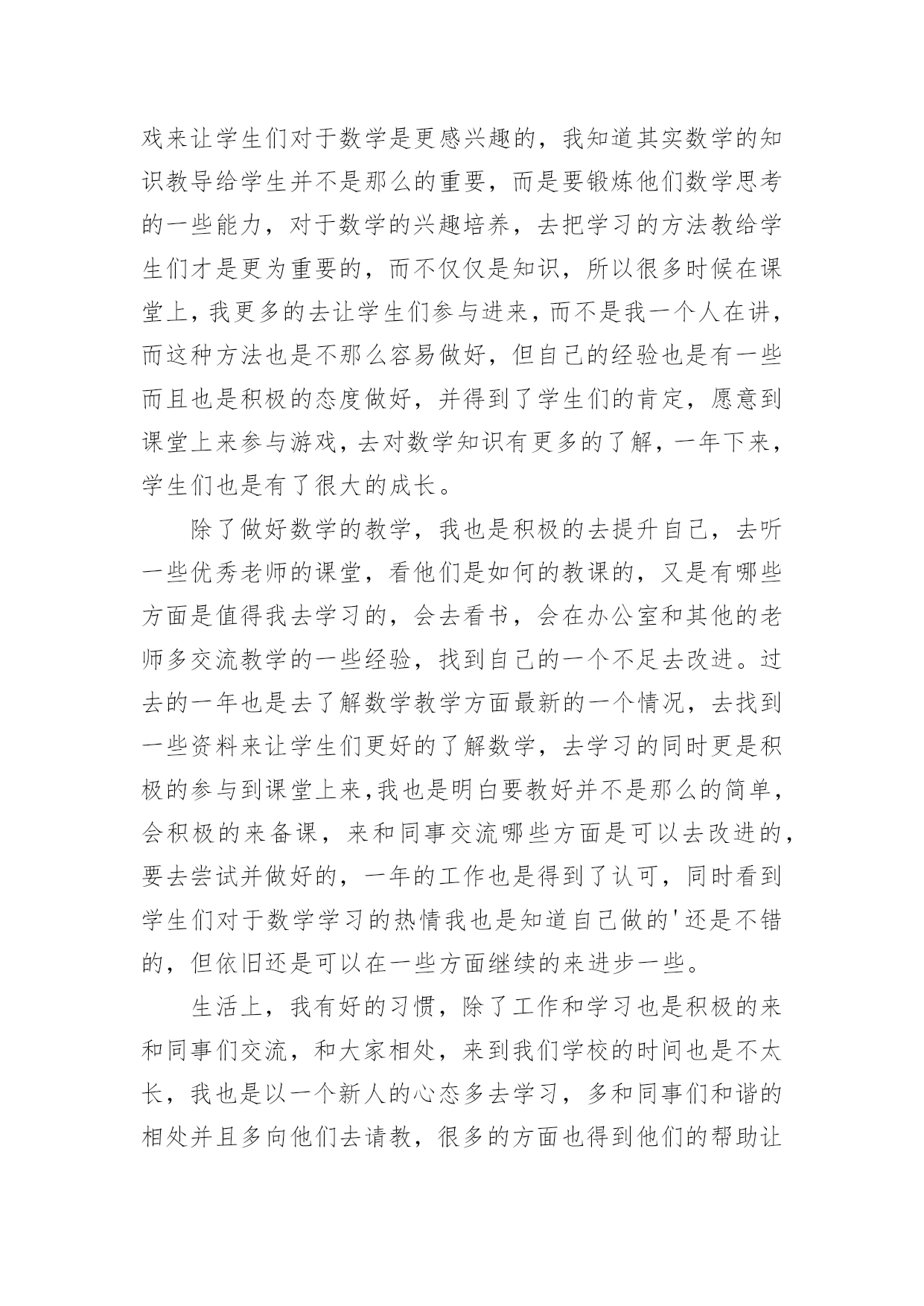 戏来让学生们对于数学是更感兴趣的，我知道其实数学的知识教导给学生并不是那么的重要，而是要锻炼他们数学思考的一些能力，对于数学的兴趣培养，去把学习的方法教给学生们才是更为重要的，而不仅仅是知识，所以很多时候在课堂上，我更多的去让学生们参与进来，而不是我一个人在讲，而这种方法也是不那么容易做好，但自己的经验也是有一些而且也是积极的态度做好，并得到了学生们的肯定，愿意到课堂上来参与游戏，去对数学知识有更多的了解，一年下来，学生们也是有了很大的成长。

除了做好数学的教学，我也是积极的去提升自己，去听一些优秀老师的课堂，看他们是如何的教课的，又是有哪些方面是值得我去学习的，会去看书，会在办公室和其他的老师多交流教学的一些经验，找到自己的一个不足去改进。过去的一年也是去了解数学教学方面最新的一个情况，去找到一些资料来让学生们更好的了解数学，去学习的同时更是积极的参与到课堂上来，我也是明白要教好并不是那么的简单，会积极的来备课，来和同事交流哪些方面是可以去改进的，要去尝试并做好的，一年的工作也是得到了认可，同时看到学生们对于数学学习的热情我也是知道自己做的'还是不错的，但依旧还是可以在一些方面继续的来进步一些。

生活上，我有好的习惯，除了工作和学习也是积极的来和同事们交流，和大家相处，来到我们学校的时间也是不太长，我也是以一个新人的心态多去学习，多和同事们和谐的相处并且多向他们去请教，很多的方面也得到他们的帮助让